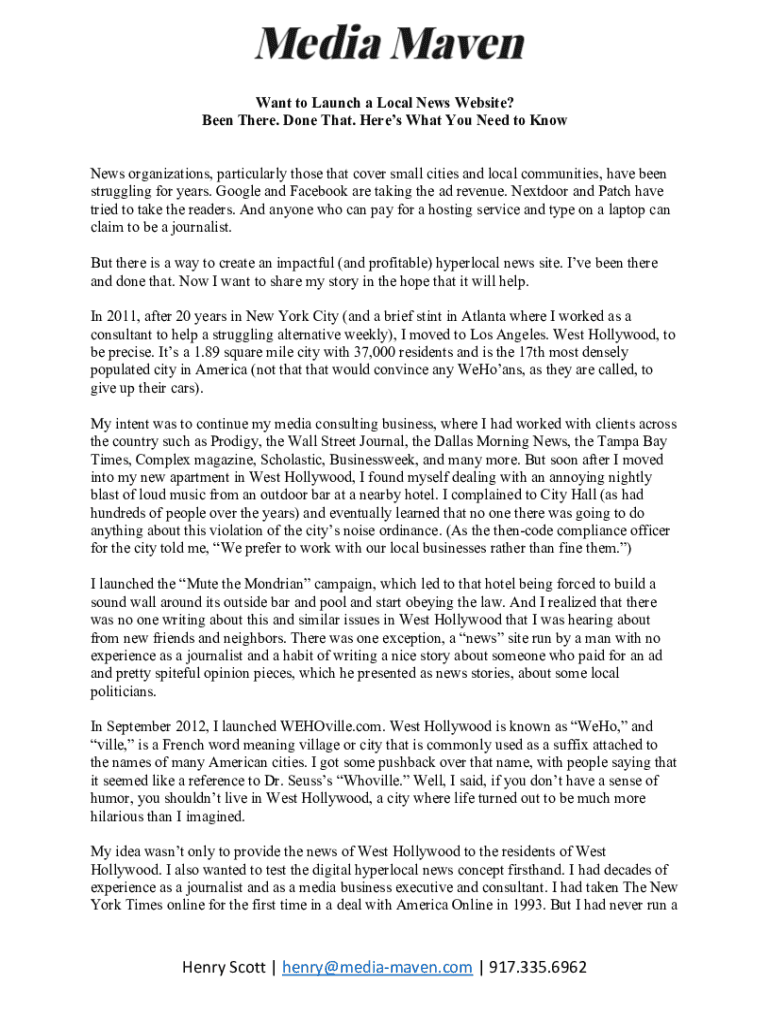 Media Maven

Want to Launch a Local News Website?
Been There. Done That. Here's What You Need to Know

News organizations, particularly those that cover small cities and local communities, have been struggling for years. Google and Facebook are taking the ad revenue. Nextdoor and Patch have tried to take the readers. And anyone who can pay for a hosting service and type on a laptop can claim to be a journalist.

But there is a way to create an impactful (and profitable) hyperlocal news site. I've been there and done that. Now I want to share my story in the hope that it will help.

In 2011, after 20 years in New York City (and a brief stint in Atlanta where I worked as a consultant to help a struggling alternative weekly), I moved to Los Angeles. West Hollywood, to be precise. It's a 1.89 square mile city with 37,000 residents and is the 17th most densely populated city in America (not that that would convince any WeHo'ans, as they are called, to give up their cars).

My intent was to continue my media consulting business, where I had worked with clients across the country such as Prodigy, the Wall Street Journal, the Dallas Morning News, the Tampa Bay Times, Complex magazine, Scholastic, Businessweek, and many more. But soon after I moved into my new apartment in West Hollywood, I found myself dealing with an annoying nightly blast of loud music from an outdoor bar at a nearby hotel. I complained to City Hall (as had hundreds of people over the years) and eventually learned that no one there was going to do anything about this violation of the city's noise ordinance. (As the then-code compliance officer for the city told me, "We prefer to work with our local businesses rather than fine them.")

I launched the "Mute the Mondrian" campaign, which led to that hotel being forced to build a sound wall around its outside bar and pool and start obeying the law. And I realized that there was no one writing about this and similar issues in West Hollywood that I was hearing about from new friends and neighbors. There was one exception, a "news" site run by a man with no experience as a journalist and a habit of writing a nice story about someone who paid for an ad and pretty spiteful opinion pieces, which he presented as news stories, about some local politicians.

In September 2012, I launched WEHOville.com. West Hollywood is known as "WeHo," and "ville," is a French word meaning village or city that is commonly used as a suffix attached to the names of many American cities. I got some pushback over that name, with people saying that it seemed like a reference to Dr. Seuss's "Whoville." Well, I said, if you don't have a sense of humor, you shouldn't live in West Hollywood, a city where life turned out to be much more hilarious than I imagined.

My idea wasn't only to provide the news of West Hollywood to the residents of West Hollywood. I also wanted to test the digital hyperlocal news concept firsthand. I had decades of experience as a journalist and as a media business executive and consultant. I had taken The New York Times online for the first time in a deal with America Online in 1993. But I had never run a

Henry Scott | henry@media-maven.com | 917.335.6962